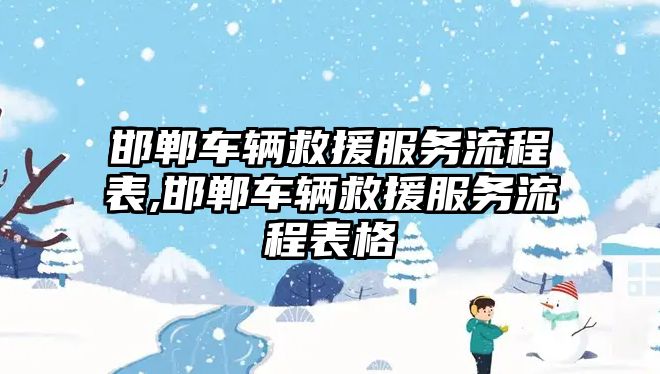 邯郸车辆救援服务流程表,邯郸车辆救援服务流程表格